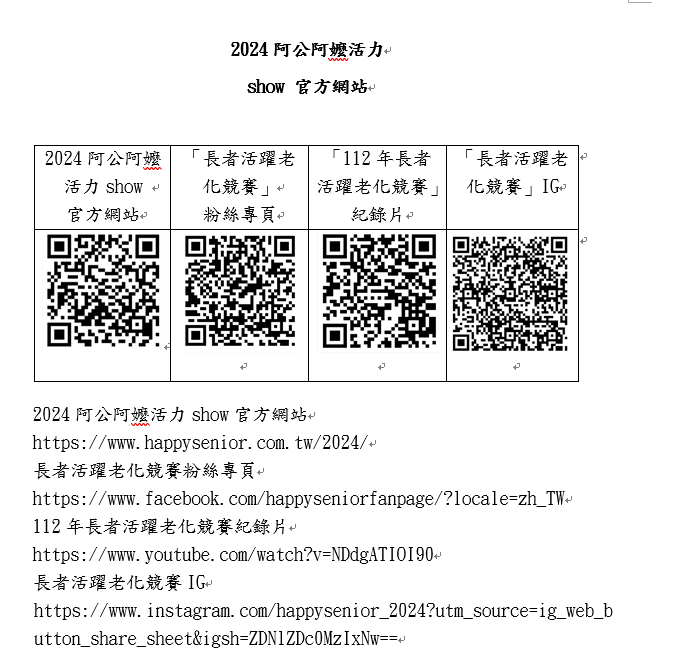 2024 阿公阿嬤活力

show 官方網站

| 2024 阿公阿嬤活力 show 官方網站 | 「長者活躍老化競賽」粉絲專頁 | 「112 年長者活躍老化競賽」紀錄片 | 「長者活躍老化競賽」IG |
|---|---|---|---|
| | | | |

2024 阿公阿嬤活力 show 官方網站
https://www.happysenior.com.tw/2024/
長者活躍老化競賽粉絲專頁
https://www.facebook.com/happyseniorfanpage/?locale=zh_TW
112 年長者活躍老化競賽紀錄片
https://www.youtube.com/watch?v=NDdgATIOI90
長者活躍老化競賽 IG
https://www.instagram.com/happysenior_2024?utm_source=ig_web_button_share_sheet&igsh=ZDNlZDc0MzIxNw==